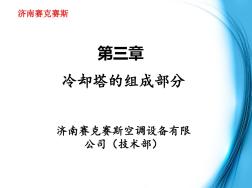 济南赛克赛斯

第三章

冷却塔的组成部分

济南赛克赛斯空调设备有限公司（技术部）